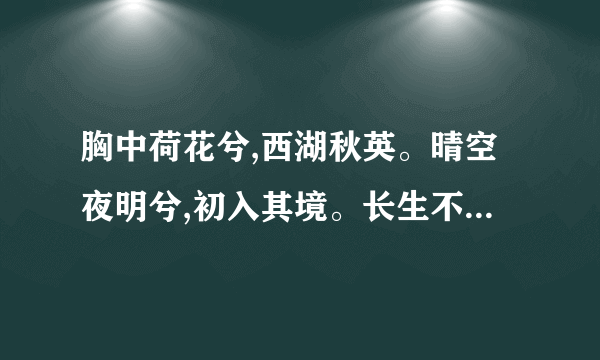 胸中荷花兮,西湖秋英。晴空夜明兮,初入其境。长生不...